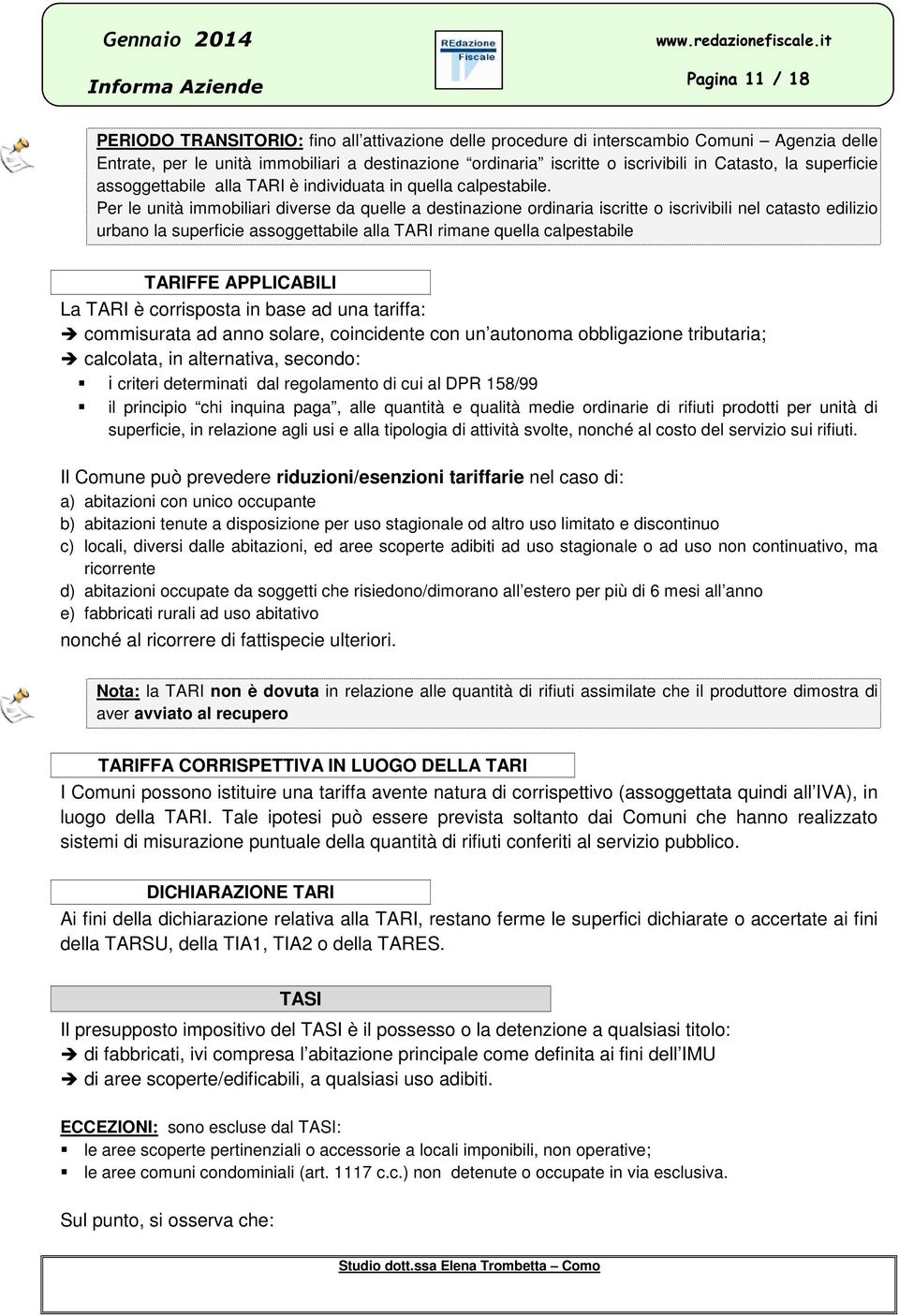 Gennaio 2014

Informa Aziende

REdazione Fiscale

www.redazionefiscale.it

Pagina 11 / 18

PERIODO TRANSITORIO: fino all'attivazione delle procedure di interscambio Comuni – Agenzia delle Entrate, per le unità immobiliari a destinazione "ordinaria" iscritte o iscrivibili in Catasto, la superficie assoggettabile alla TARI è individuata in quella calpestabile.
Per le unità immobiliari diverse da quelle a destinazione ordinaria iscritte o iscrivibili nel catasto edilizio urbano la superficie assoggettabile alla TARI rimane quella calpestabile

TARIFFE APPLICABILI

La TARI è corrisposta in base ad una tariffa:
➔ commisurata ad anno solare, coincidente con un'autonoma obbligazione tributaria;
➔ calcolata, in alternativa, secondo:
▪ i criteri determinati dal regolamento di cui al DPR 158/99
▪ il principio "chi inquina paga", alle quantità e qualità medie ordinarie di rifiuti prodotti per unità di superficie, in relazione agli usi e alla tipologia di attività svolte, nonché al costo del servizio sui rifiuti.

Il Comune può prevedere riduzioni/esenzioni tariffarie nel caso di:
a) abitazioni con unico occupante
b) abitazioni tenute a disposizione per uso stagionale od altro uso limitato e discontinuo
c) locali, diversi dalle abitazioni, ed aree scoperte adibiti ad uso stagionale o ad uso non continuativo, ma ricorrente
d) abitazioni occupate da soggetti che risiedono/dimorano all'estero per più di 6 mesi all'anno
e) fabbricati rurali ad uso abitativo
nonché al ricorrere di fattispecie ulteriori.

Nota: la TARI non è dovuta in relazione alle quantità di rifiuti assimilate che il produttore dimostra di aver avviato al recupero

TARIFFA CORRISPETTIVA IN LUOGO DELLA TARI

I Comuni possono istituire una tariffa avente natura di corrispettivo (assoggettata quindi all'IVA), in luogo della TARI. Tale ipotesi può essere prevista soltanto dai Comuni che hanno realizzato sistemi di misurazione puntuale della quantità di rifiuti conferiti al servizio pubblico.

DICHIARAZIONE TARI

Ai fini della dichiarazione relativa alla TARI, restano ferme le superfici dichiarate o accertate ai fini della TARSU, della TIA1, TIA2 o della TARES.

TASI

Il presupposto impositivo del TASI è il possesso o la detenzione a qualsiasi titolo:
➔ di fabbricati, ivi compresa l'abitazione principale come definita ai fini dell'IMU
➔ di aree scoperte/edificabili, a qualsiasi uso adibiti.

ECCEZIONI: sono escluse dal TASI:
▪ le aree scoperte pertinenziali o accessorie a locali imponibili, non operative;
▪ le aree comuni condominiali (art. 1117 c.c.) non detenute o occupate in via esclusiva.

Sul punto, si osserva che:

Studio dott.ssa Elena Trombetta – Como